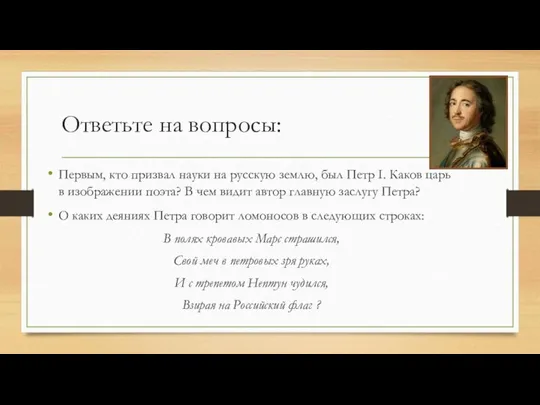 Ответьте на вопросы:

• Первым, кто призвал науки на русскую землю, был Петр I. Каков царь в изображении поэта? В чем видит автор главную заслугу Петра?

• О каких деяниях Петра говорит ломоносов в следующих строках:

В полях кровавых Марс страшился,

Свой меч в петровых зря руках,

И с трепетом Нептун чудился,

Взирая на Российский флаг ?